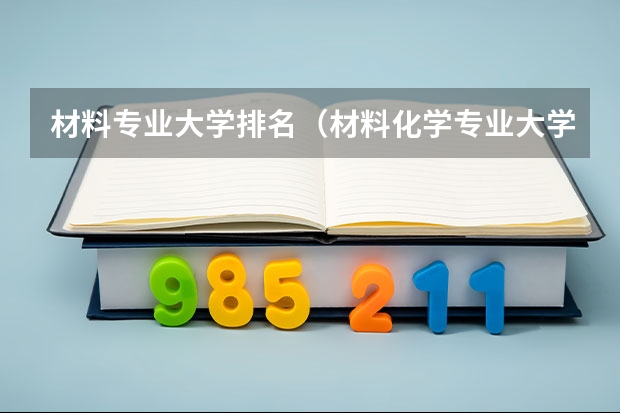 材料专业大学排名 （材料化学专业大学

985 211